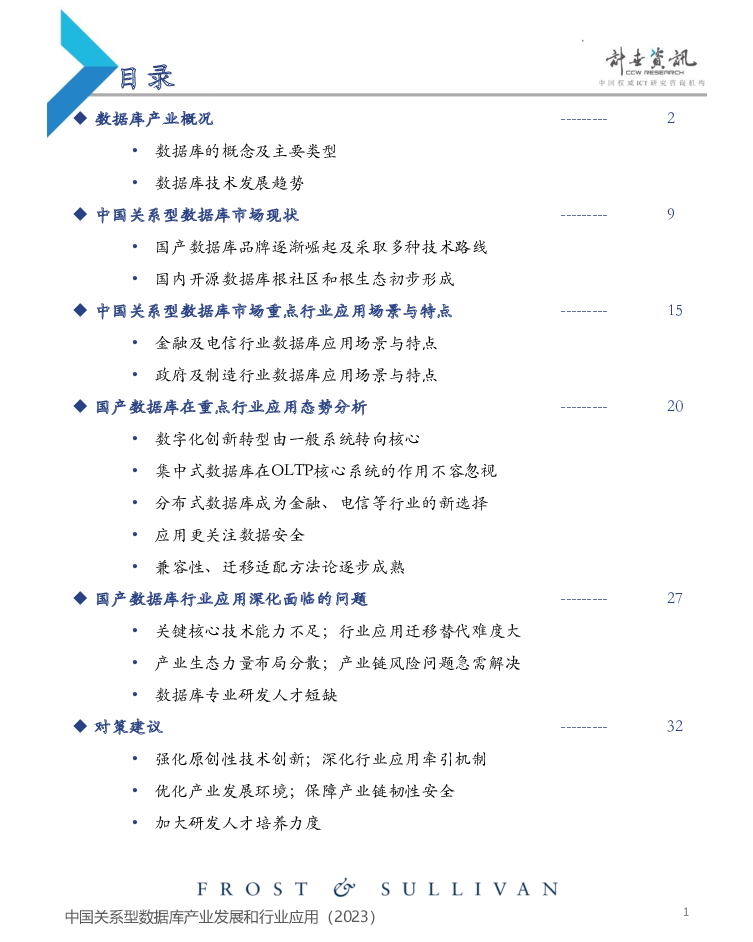 目录

计世资讯
CCW RESEARCH
中国权威ICT研究咨询机构

◆ 数据库产业概况 --------- 2

• 数据库的概念及主要类型

• 数据库技术发展趋势

◆ 中国关系型数据库市场现状 --------- 9

• 国产数据库品牌逐渐崛起及采取多种技术路线

• 国内开源数据库根社区和根生态初步形成

◆ 中国关系型数据库市场重点行业应用场景与特点 --------- 15

• 金融及电信行业数据库应用场景与特点

• 政府及制造行业数据库应用场景与特点

◆ 国产数据库在重点行业应用态势分析 --------- 20

• 数字化创新转型由一般系统转向核心

• 集中式数据库在OLTP核心系统的作用不容忽视

• 分布式数据库成为金融、电信等行业的新选择

• 应用更关注数据安全

• 兼容性、迁移适配方法论逐步成熟

◆ 国产数据库行业应用深化面临的问题 --------- 27

• 关键核心技术能力不足；行业应用迁移替代难度大

• 产业生态力量布局分散；产业链风险问题急需解决

• 数据库专业研发人才短缺

◆ 对策建议 --------- 32

• 强化原创性技术创新；深化行业应用牵引机制

• 优化产业发展环境；保障产业链韧性安全

• 加大研发人才培养力度

FROST & SULLIVAN

中国关系型数据库产业发展和行业应用（2023）

1